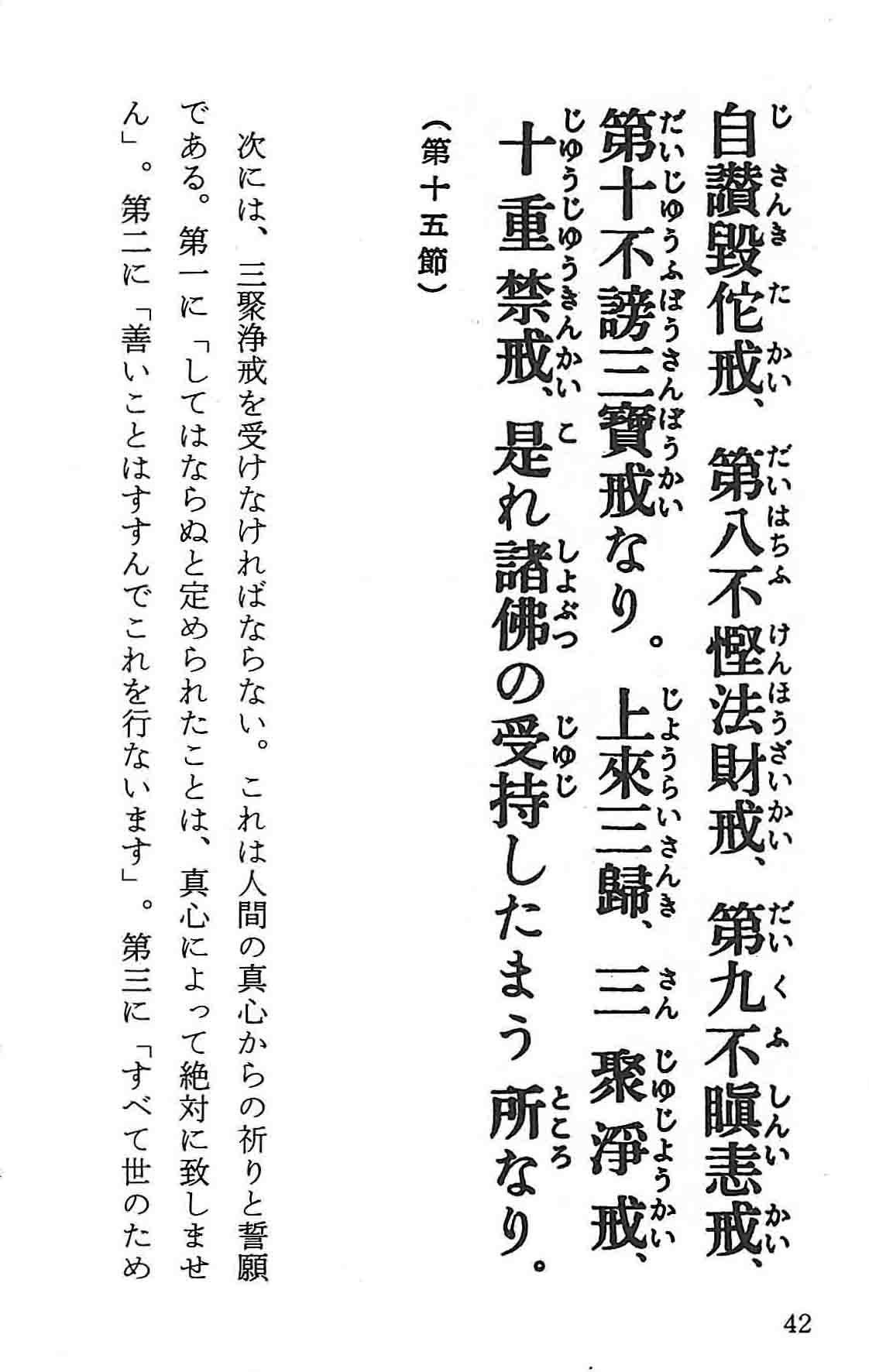 自讃毀佗戒、第八不慳法財戒、第九不瞋恚戒、第十不謗三寶戒なり。上來三歸、三聚淨戒、十重禁戒、是れ諸佛の受持したまう所なり。

（第十五節）

次には、三聚浄戒を受けなければならない。これは人間の真心からの祈りと誓願である。第一に「してはならぬと定められたことは、真心によって絶対に致しません」。第二に「善いことはすすんでこれを行ないます」。第三に「すべて世のため

42